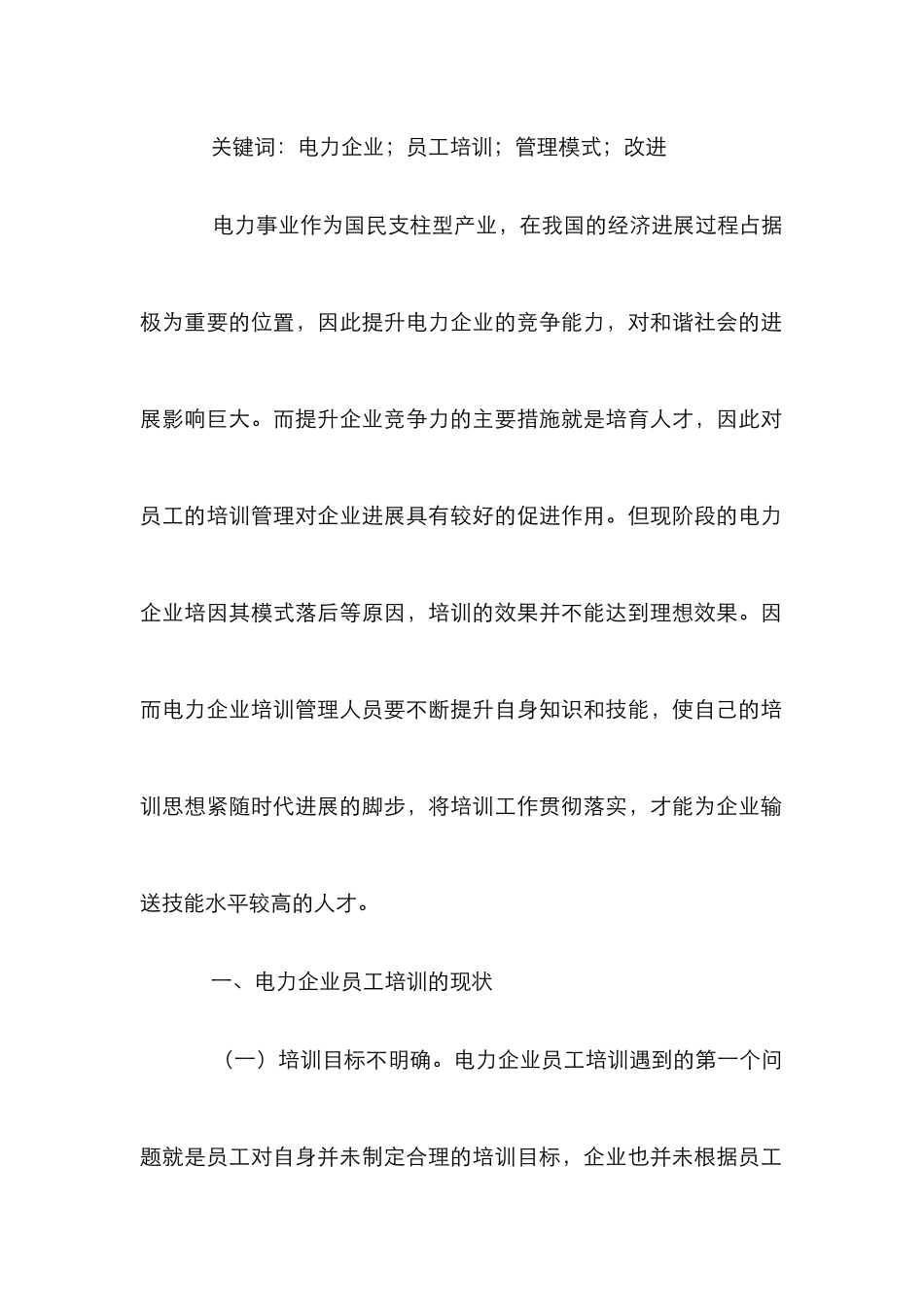 关键词：电力企业；员工培训；管理模式；改进

电力事业作为国民支柱型产业，在我国的经济进展过程占据极为重要的位置，因此提升电力企业的竞争能力，对和谐社会的进展影响巨大。而提升企业竞争力的主要措施就是培育人才，因此对员工的培训管理对企业进展具有较好的促进作用。但现阶段的电力企业培因其模式落后等原因，培训的效果并不能达到理想效果。因而电力企业培训管理人员要不断提升自身知识和技能，使自己的培训思想紧随时代进展的脚步，将培训工作贯彻落实，才能为企业输送技能水平较高的人才。

一、电力企业员工培训的现状

（一）培训目标不明确。电力企业员工培训遇到的第一个问题就是员工对自身并未制定合理的培训目标，企业也并未根据员工